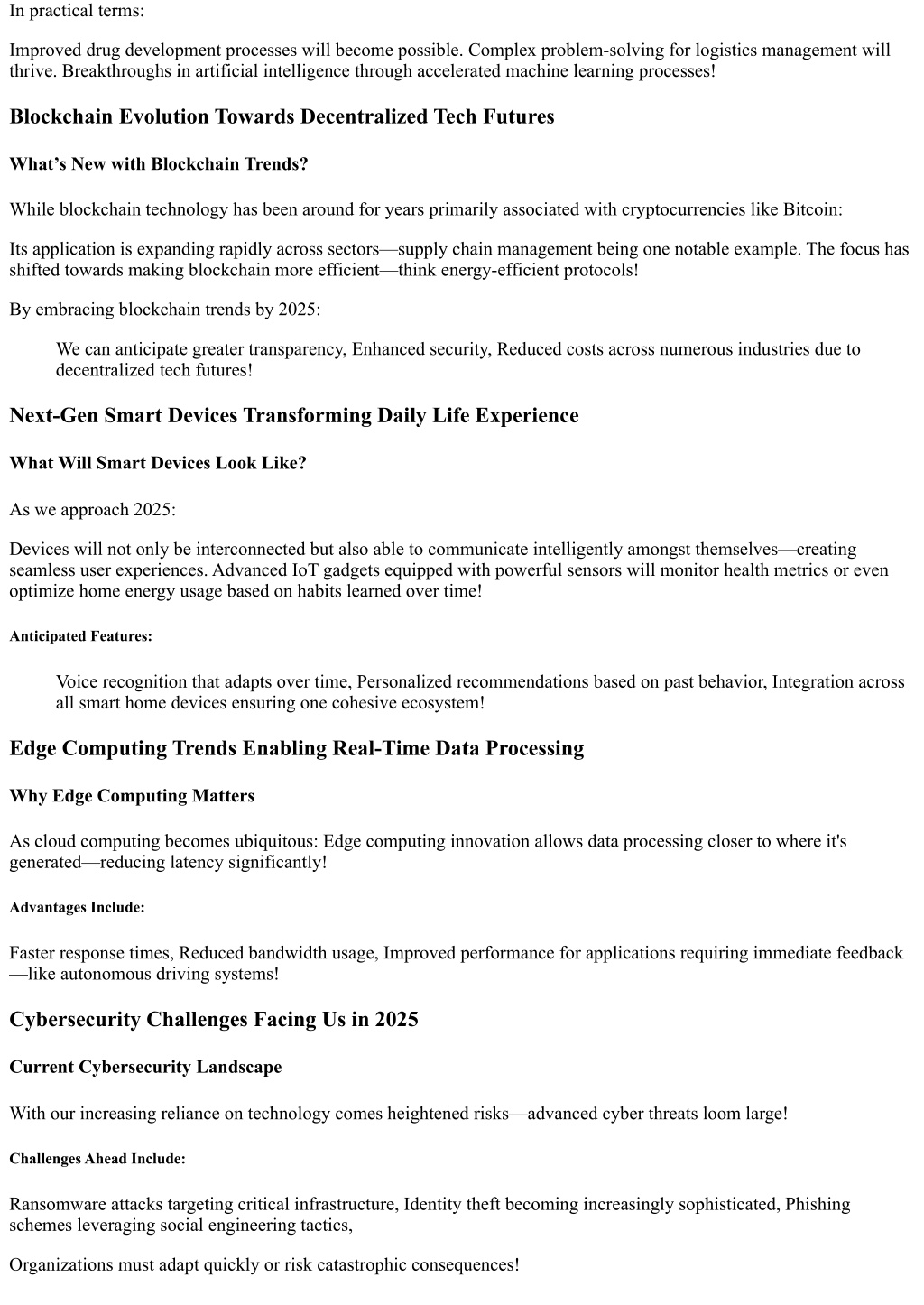 In practical terms:

Improved drug development processes will become possible. Complex problem-solving for logistics management will thrive. Breakthroughs in artificial intelligence through accelerated machine learning processes!

Blockchain Evolution Towards Decentralized Tech Futures

What's New with Blockchain Trends?

While blockchain technology has been around for years primarily associated with cryptocurrencies like Bitcoin:

Its application is expanding rapidly across sectors—supply chain management being one notable example. The focus has shifted towards making blockchain more efficient—think energy-efficient protocols!

By embracing blockchain trends by 2025:

We can anticipate greater transparency, Enhanced security, Reduced costs across numerous industries due to decentralized tech futures!

Next-Gen Smart Devices Transforming Daily Life Experience

What Will Smart Devices Look Like?

As we approach 2025:

Devices will not only be interconnected but also able to communicate intelligently amongst themselves—creating seamless user experiences. Advanced IoT gadgets equipped with powerful sensors will monitor health metrics or even optimize home energy usage based on habits learned over time!

Anticipated Features:

Voice recognition that adapts over time, Personalized recommendations based on past behavior, Integration across all smart home devices ensuring one cohesive ecosystem!

Edge Computing Trends Enabling Real-Time Data Processing

Why Edge Computing Matters

As cloud computing becomes ubiquitous: Edge computing innovation allows data processing closer to where it's generated—reducing latency significantly!

Advantages Include:

Faster response times, Reduced bandwidth usage, Improved performance for applications requiring immediate feedback—like autonomous driving systems!

Cybersecurity Challenges Facing Us in 2025

Current Cybersecurity Landscape

With our increasing reliance on technology comes heightened risks—advanced cyber threats loom large!

Challenges Ahead Include:

Ransomware attacks targeting critical infrastructure, Identity theft becoming increasingly sophisticated, Phishing schemes leveraging social engineering tactics,

Organizations must adapt quickly or risk catastrophic consequences!